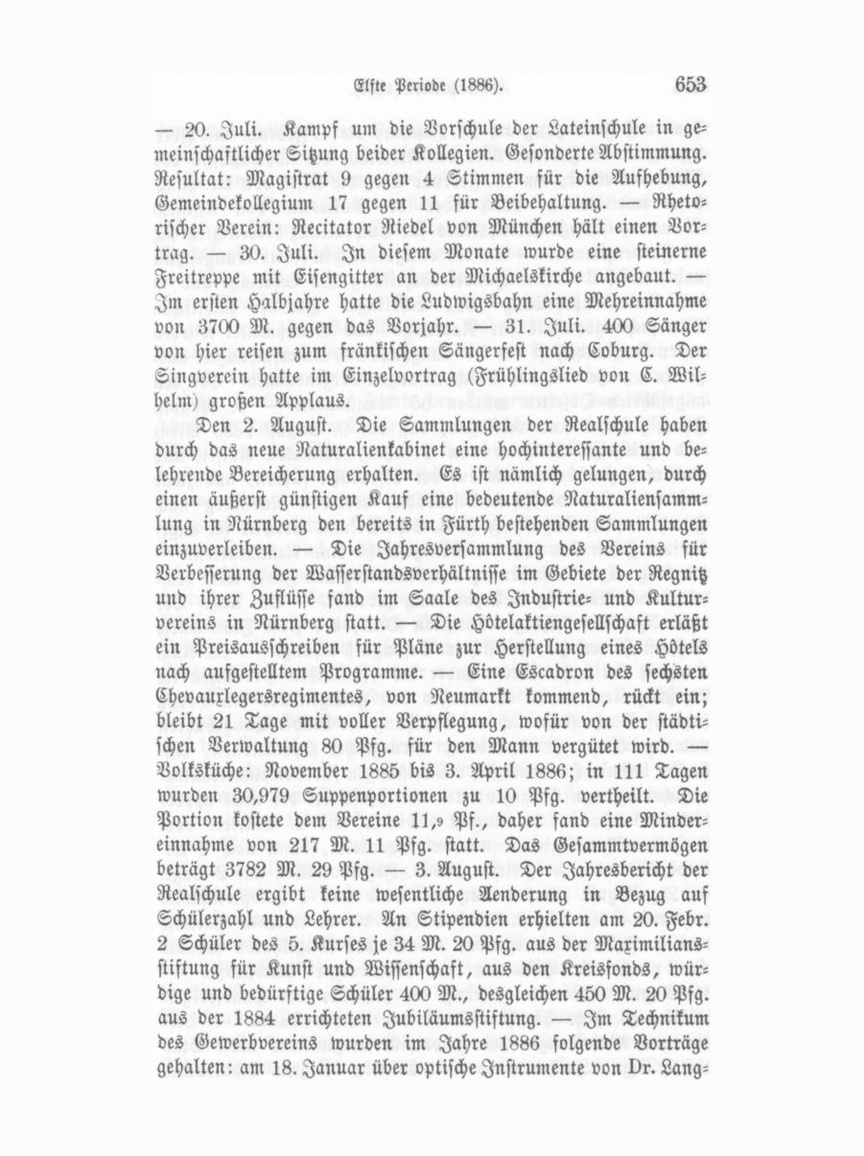 Elfte Periode (1886). 653

— 20. Juli. Kampf um die Vorschule der Lateinschule in gemeinschaftlicher Sitzung beider Kollegien. Gesonderte Abstimmung. Resultat: Magistrat 9 gegen 4 Stimmen für die Aufhebung, Gemeindekollegium 17 gegen 11 für Beibehaltung. — Rhetorischer Verein: Recitator Riedel von München hält einen Vortrag. — 30. Juli. In diesem Monate wurde eine steinerne Freitreppe mit Eisengitter an der Michaelskirche angebaut. — Im ersten Halbjahre hatte die Ludwigsbahn eine Mehreinnahme von 3700 M. gegen das Vorjahr. — 31. Juli. 400 Sänger von hier reisen zum fränkischen Sängerfest nach Coburg. Der Singverein hatte im Einzelvortrag (Frühlingslied von C. Wilhelm) großen Applaus.

Den 2. August. Die Sammlungen der Realschule haben durch das neue Naturalienkabinet eine hochinteressante und belehrende Bereicherung erhalten. Es ist nämlich gelungen, durch einen äußerst günstigen Kauf eine bedeutende Naturaliensammlung in Nürnberg den bereits in Fürth bestehenden Sammlungen einzuverleiben. — Die Jahresversammlung des Vereins für Verbesserung der Wasserstandsverhältnisse im Gebiete der Regnitz und ihrer Zuflüsse fand im Saale des Industrie- und Kulturvereins in Nürnberg statt. — Die Hôtelaktiengesellschaft erläßt ein Preisausschreiben für Pläne zur Herstellung eines Hôtels nach aufgestelltem Programme. — Eine Escadron des sechsten Chevauxlegersregimentes, von Neumarkt kommend, rückt ein; bleibt 21 Tage mit voller Verpflegung, wofür von der städtischen Verwaltung 80 Pfg. für den Mann vergütet wird. — Volksküche: November 1885 bis 3. April 1886; in 111 Tagen wurden 30,979 Suppenportionen zu 10 Pfg. vertheilt. Die Portion kostete dem Vereine 11,9 Pf., daher fand eine Mindereinnahme von 217 M. 11 Pfg. statt. Das Gesammtvermögen beträgt 3782 M. 29 Pfg. — 3. August. Der Jahresbericht der Realschule ergibt keine wesentliche Aenderung in Bezug auf Schülerzahl und Lehrer. An Stipendien erhielten am 20. Febr. 2 Schüler des 5. Kurses je 34 M. 20 Pfg. aus der Maximiliansstiftung für Kunst und Wissenschaft, aus den Kreisfonds, würdige und bedürftige Schüler 400 M., desgleichen 450 M. 20 Pfg. aus der 1884 errichteten Jubiläumsstiftung. — Im Technikum des Gewerbvereins wurden im Jahre 1886 folgende Vorträge gehalten: am 18. Januar über optische Instrumente von Dr. Lang-